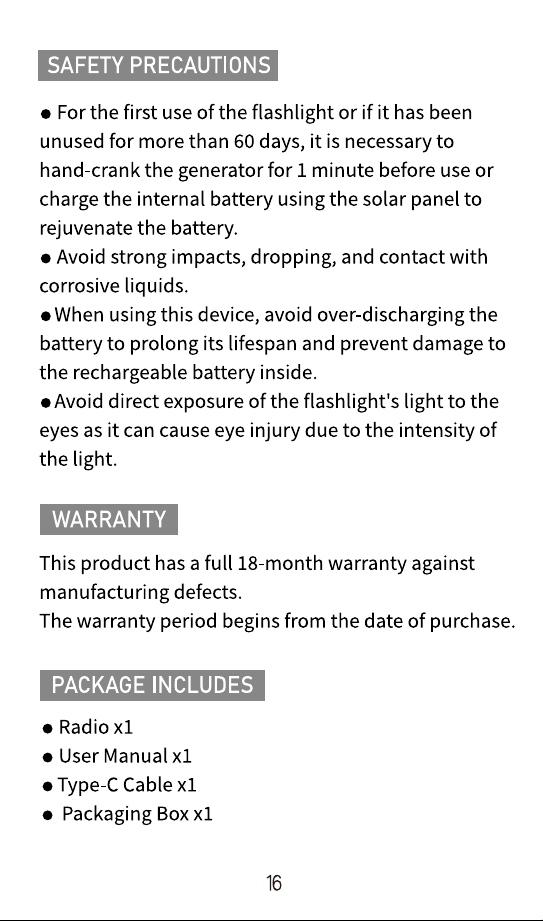 SAFETY PRECAUTIONS

● For the first use of the flashlight or if it has been unused for more than 60 days, it is necessary to hand-crank the generator for 1 minute before use or charge the internal battery using the solar panel to rejuvenate the battery.
● Avoid strong impacts, dropping, and contact with corrosive liquids.
● When using this device, avoid over-discharging the battery to prolong its lifespan and prevent damage to the rechargeable battery inside.
● Avoid direct exposure of the flashlight's light to the eyes as it can cause eye injury due to the intensity of the light.

WARRANTY

This product has a full 18-month warranty against manufacturing defects.
The warranty period begins from the date of purchase.

PACKAGE INCLUDES

● Radio x1
● User Manual x1
● Type-C Cable x1
● Packaging Box x1

16